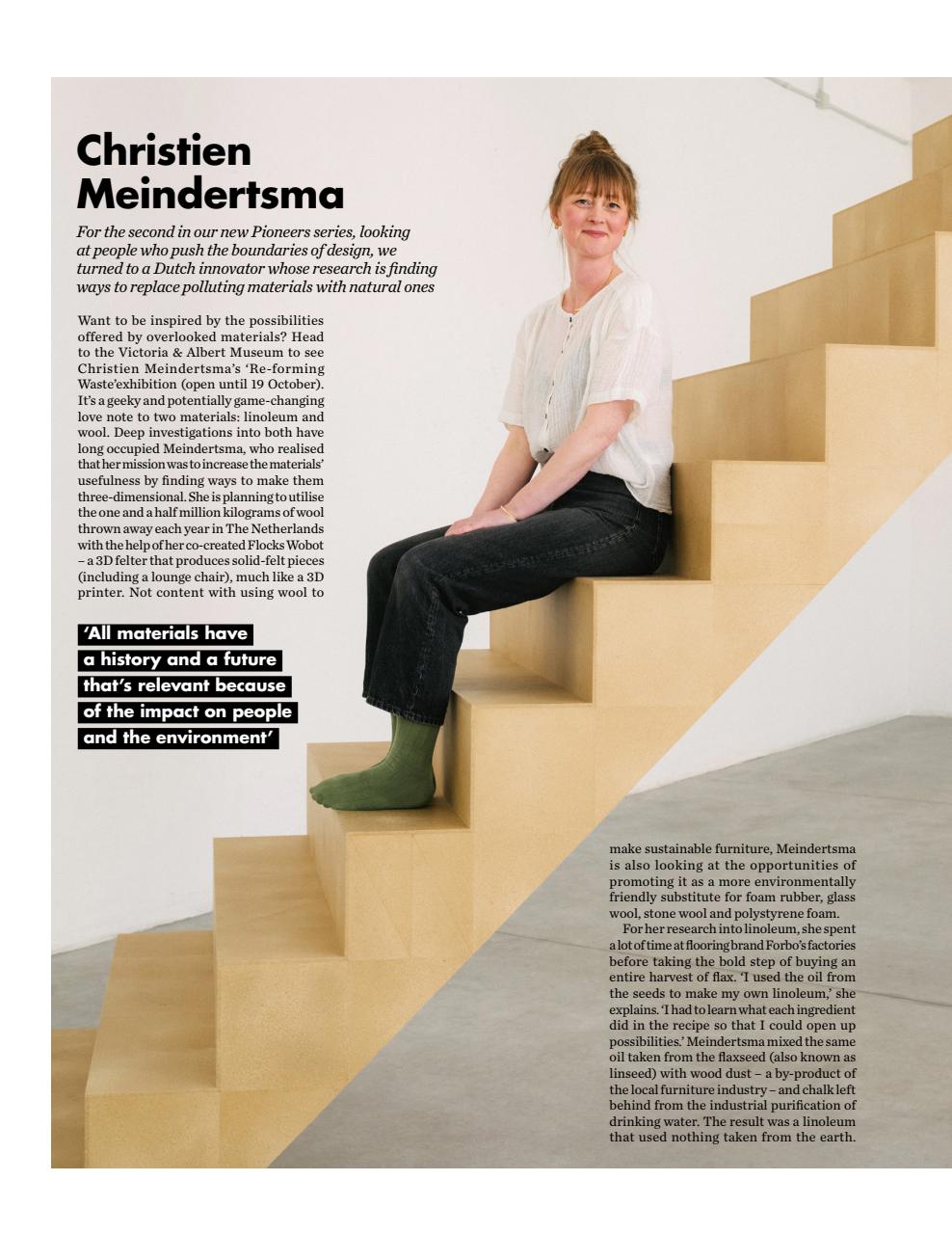 Christien Meindertsma

For the second in our new Pioneers series, looking at people who push the boundaries of design, we turned to a Dutch innovator whose research is finding ways to replace polluting materials with natural ones

Want to be inspired by the possibilities offered by overlooked materials? Head to the Victoria & Albert Museum to see Christien Meindertsma's 'Re-forming Waste'exhibition (open until 19 October). It's a geeky and potentially game-changing love note to two materials: linoleum and wool. Deep investigations into both have long occupied Meindertsma, who realised that her mission was to increase the materials' usefulness by finding ways to make them three-dimensional. She is planning to utilise the one and a half million kilograms of wool thrown away each year in The Netherlands with the help of her co-created Flocks Wobot – a 3D felter that produces solid-felt pieces (including a lounge chair), much like a 3D printer. Not content with using wool to

'All materials have a history and a future that's relevant because of the impact on people and the environment'

make sustainable furniture, Meindertsma is also looking at the opportunities of promoting it as a more environmentally friendly substitute for foam rubber, glass wool, stone wool and polystyrene foam.

For her research into linoleum, she spent a lot of time at flooring brand Forbo's factories before taking the bold step of buying an entire harvest of flax. 'I used the oil from the seeds to make my own linoleum,' she explains. 'I had to learn what each ingredient did in the recipe so that I could open up possibilities.' Meindertsma mixed the same oil taken from the flaxseed (also known as linseed) with wood dust – a by-product of the local furniture industry – and chalk left behind from the industrial purification of drinking water. The result was a linoleum that used nothing taken from the earth.